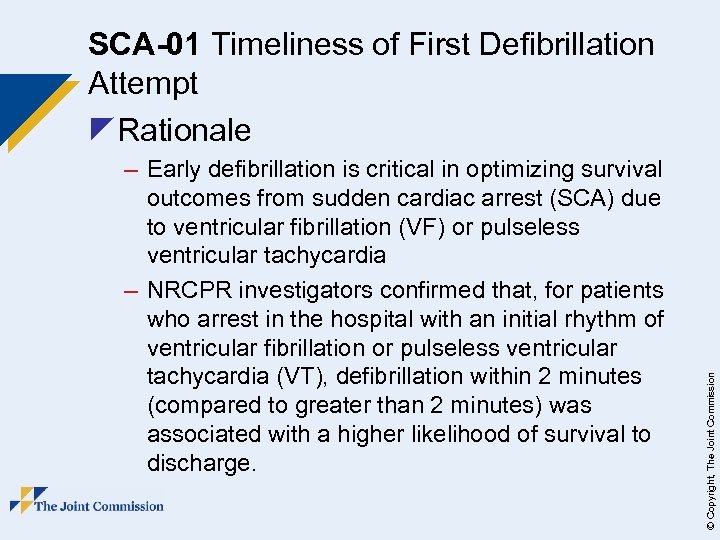 SCA-01 Timeliness of First Defibrillation Attempt

Rationale

– Early defibrillation is critical in optimizing survival outcomes from sudden cardiac arrest (SCA) due to ventricular fibrillation (VF) or pulseless ventricular tachycardia

– NRCPR investigators confirmed that, for patients who arrest in the hospital with an initial rhythm of ventricular fibrillation or pulseless ventricular tachycardia (VT), defibrillation within 2 minutes (compared to greater than 2 minutes) was associated with a higher likelihood of survival to discharge.

The Joint Commission

© Copyright, The Joint Commission